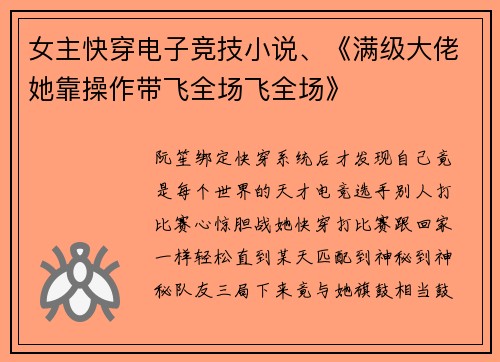 女主快穿电子竞技小说、《满级大佬她靠操作带飞全场飞全场》

阮笙绑定快穿系统后才发现自己竟是每个世界的天才电竞选手别人打比赛心惊胆战她快穿打比赛跟回家一样轻松直到某天匹配到神秘到神秘队友三局下来竟与她旗鼓相当鼓